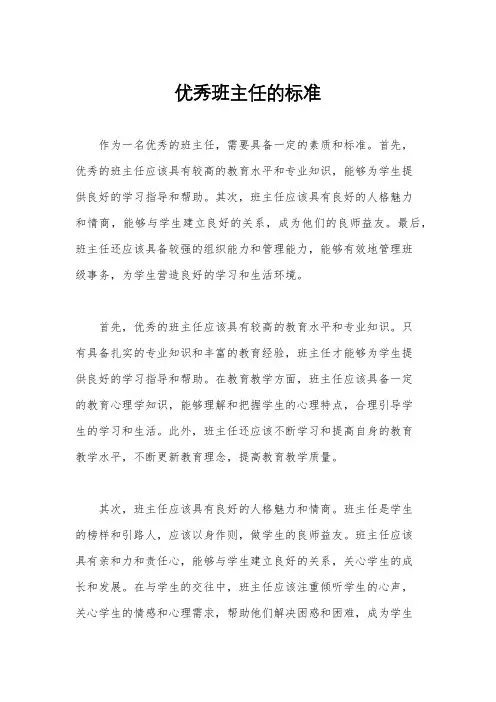 优秀班主任的标准

作为一名优秀的班主任，需要具备一定的素质和标准。首先，优秀的班主任应该具有较高的教育水平和专业知识，能够为学生提供良好的学习指导和帮助。其次，班主任应该具有良好的人格魅力和情商，能够与学生建立良好的关系，成为他们的良师益友。最后，班主任还应该具备较强的组织能力和管理能力，能够有效地管理班级事务，为学生营造良好的学习和生活环境。

首先，优秀的班主任应该具有较高的教育水平和专业知识。只有具备扎实的专业知识和丰富的教育经验，班主任才能够为学生提供良好的学习指导和帮助。在教育教学方面，班主任应该具备一定的教育心理学知识，能够理解和把握学生的心理特点，合理引导学生的学习和生活。此外，班主任还应该不断学习和提高自身的教育教学水平，不断更新教育理念，提高教育教学质量。

其次，班主任应该具有良好的人格魅力和情商。班主任是学生的榜样和引路人，应该以身作则，做学生的良师益友。班主任应该具有亲和力和责任心，能够与学生建立良好的关系，关心学生的成长和发展。在与学生的交往中，班主任应该注重倾听学生的心声，关心学生的情感和心理需求，帮助他们解决困惑和困难，成为学生